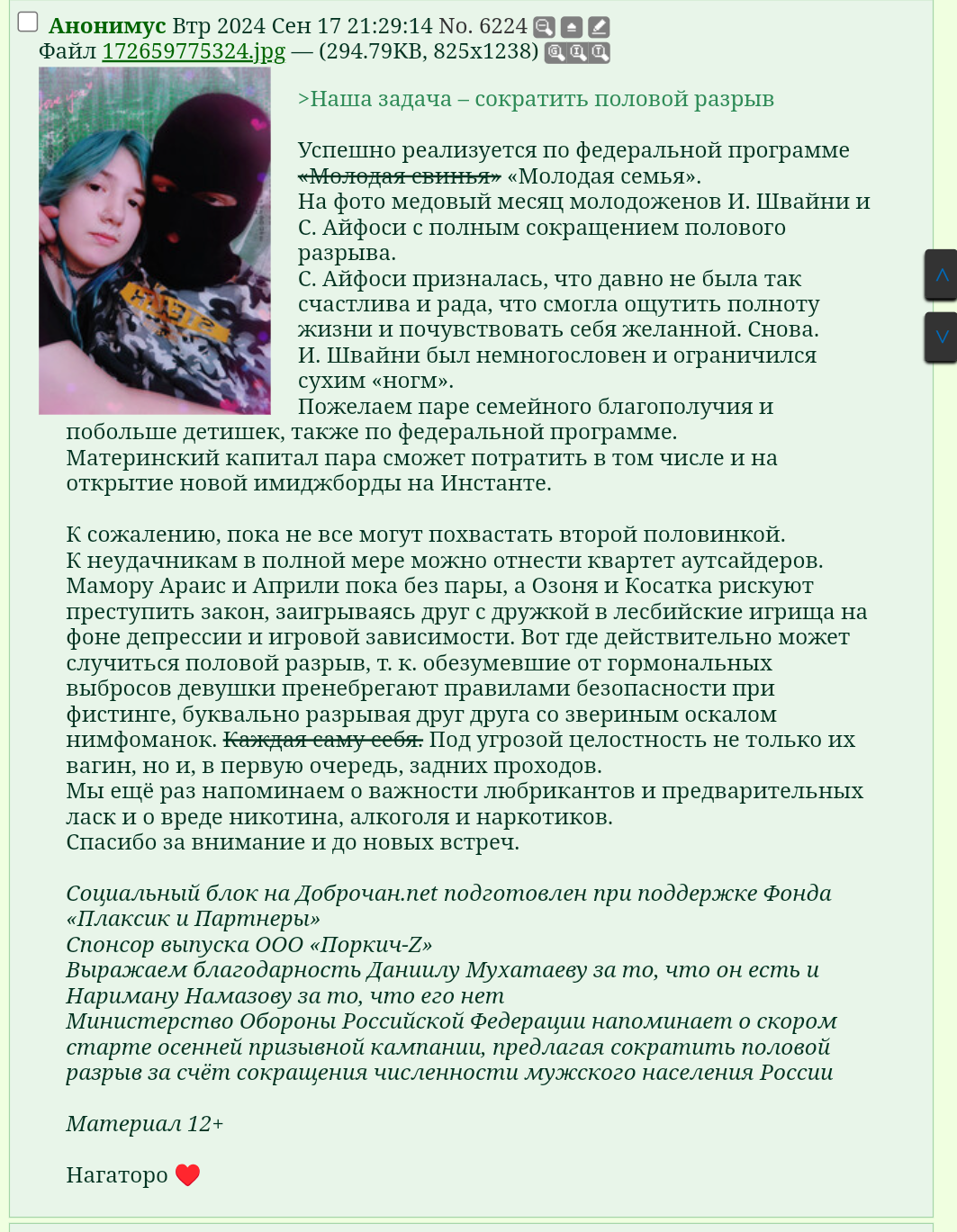 Анонимус Втр 2024 Сен 17 21:29:14 No. 6224
Файл 172659775324.jpg — (294.79KB, 825x1238)

>Наша задача – сократить половой разрыв

Успешно реализуется по федеральной программе «Молодая свинья» «Молодая семья».
На фото медовый месяц молодоженов И. Швайни и С. Айфоси с полным сокращением полового разрыва.
С. Айфоси призналась, что давно не была так счастлива и рада, что смогла ощутить полноту жизни и почувствовать себя желанной. Снова.
И. Швайни был немногословен и ограничился сухим «ногм».
Пожелаем паре семейного благополучия и побольше детишек, также по федеральной программе.
Материнский капитал пара сможет потратить в том числе и на открытие новой имиджборды на Инстанте.

К сожалению, пока не все могут похвастать второй половинкой.
К неудачникам в полной мере можно отнести квартет аутсайдеров.
Мамору Араис и Априли пока без пары, а Озоня и Косатка рискуют преступить закон, заигрываясь друг с дружкой в лесбийские игрища на фоне депрессии и игровой зависимости. Вот где действительно может случиться половой разрыв, т. к. обезумевшие от гормональных выбросов девушки пренебрегают правилами безопасности при фистинге, буквально разрывая друг друга со звериным оскалом нимфоманок. Каждая саму себя. Под угрозой целостность не только их вагин, но и, в первую очередь, задних проходов.
Мы ещё раз напоминаем о важности любрикантов и предварительных ласк и о вреде никотина, алкоголя и наркотиков.
Спасибо за внимание и до новых встреч.

Социальный блок на Доброчан.net подготовлен при поддержке Фонда «Плаксик и Партнеры»
Спонсор выпуска ООО «Поркич-Z»
Выражаем благодарность Даниилу Мухатаеву за то, что он есть и Нариману Намазову за то, что его нет
Министерство Обороны Российской Федерации напоминает о скором старте осенней призывной кампании, предлагая сократить половой разрыв за счёт сокращения численности мужского населения России

Материал 12+

Нагаторо ❤️